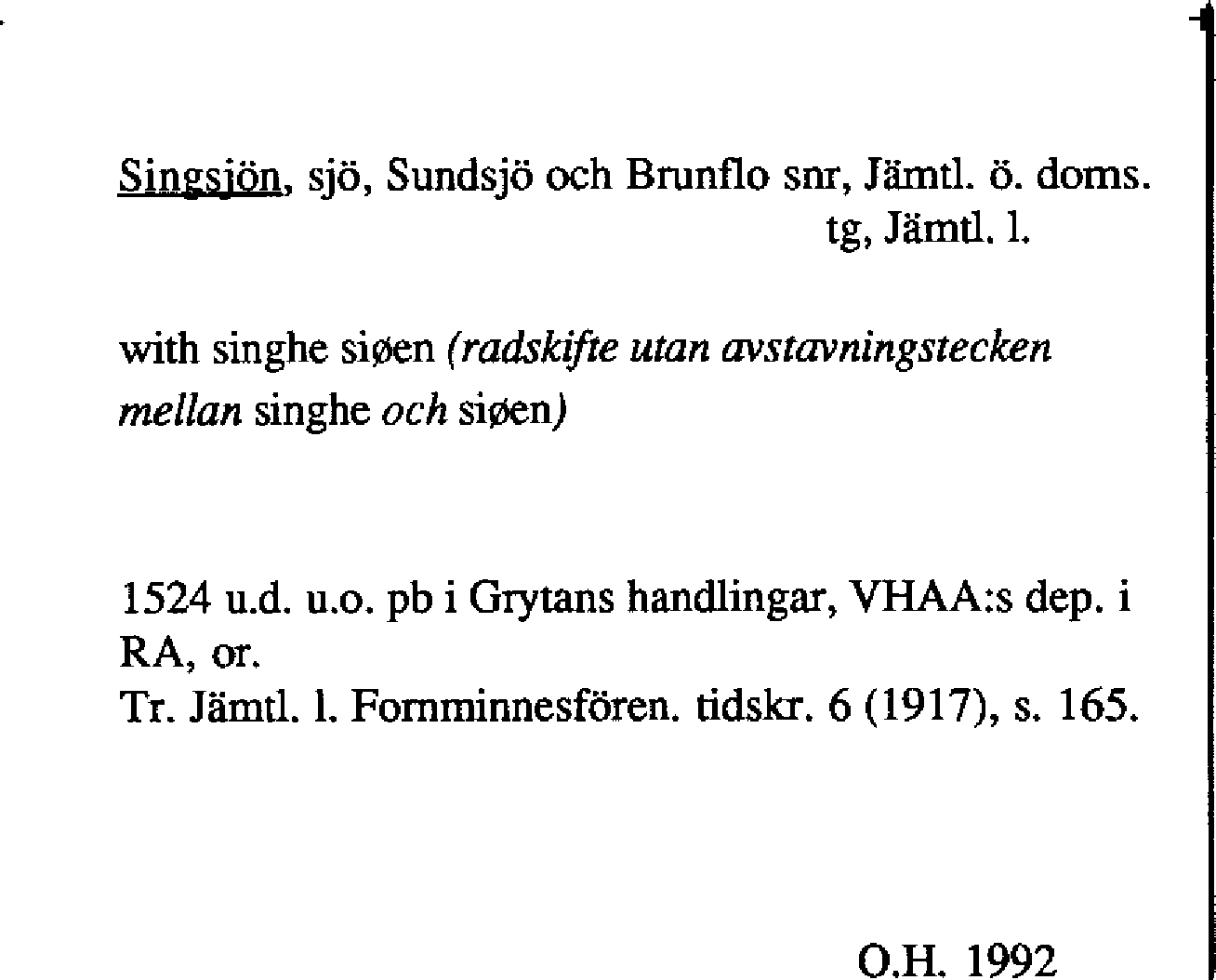 Singsjön, sjö, Sundsjö och Brunflo snr, Jämtl. ö. doms. tg, Jämtl. l.

with singhe siøen (radskifte utan avstavningstecken mellan singhe och siøen)

1524 u.d. u.o. pb i Grytans handlingar, VHAA:s dep. i RA, or.
Tr. Jämtl. l. Fornminnesfören. tidskr. 6 (1917), s. 165.

O.H. 1992